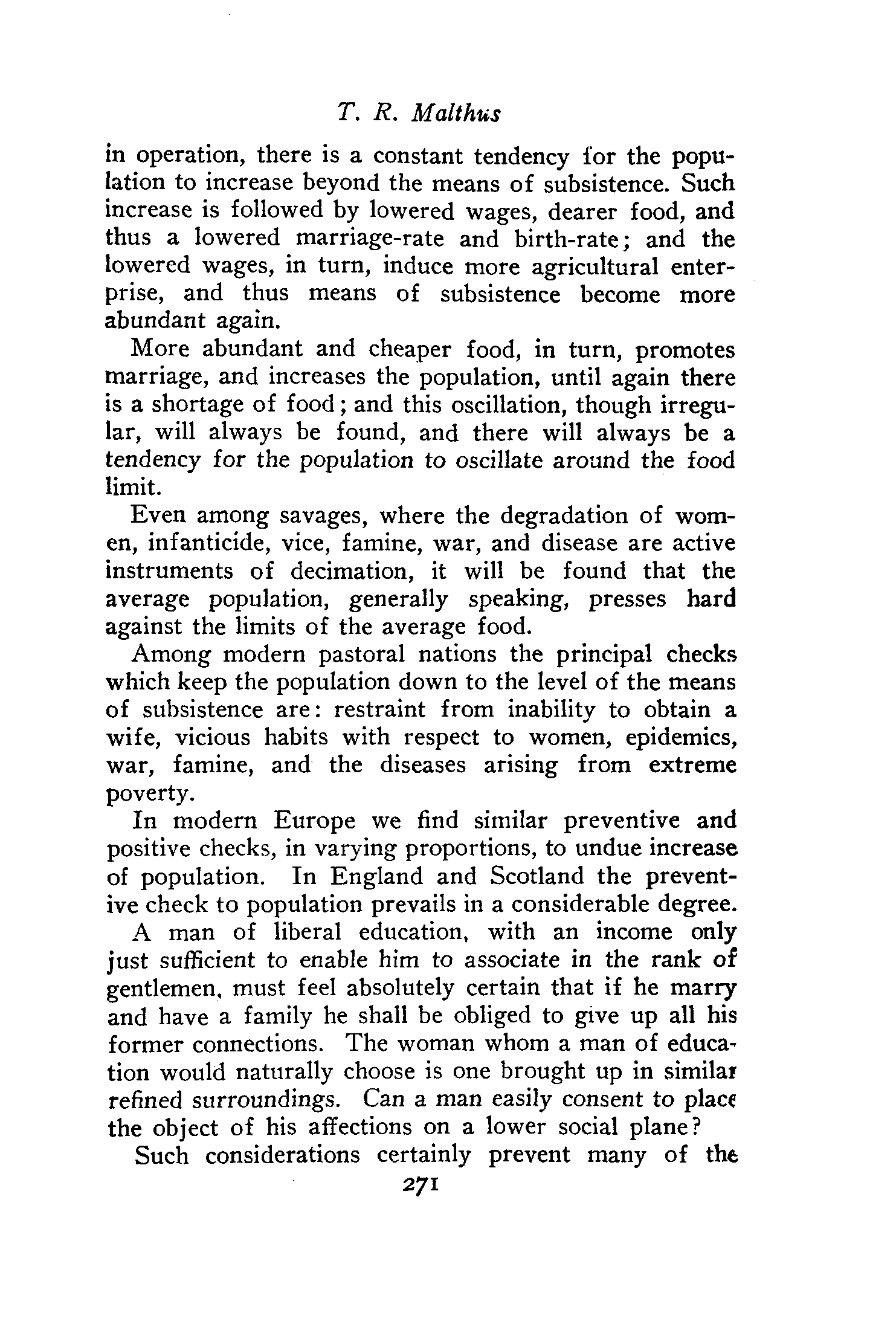 T. R. Malthus

in operation, there is a constant tendency for the population to increase beyond the means of subsistence. Such increase is followed by lowered wages, dearer food, and thus a lowered marriage-rate and birth-rate; and the lowered wages, in turn, induce more agricultural enterprise, and thus means of subsistence become more abundant again.

More abundant and cheaper food, in turn, promotes marriage, and increases the population, until again there is a shortage of food; and this oscillation, though irregular, will always be found, and there will always be a tendency for the population to oscillate around the food limit.

Even among savages, where the degradation of women, infanticide, vice, famine, war, and disease are active instruments of decimation, it will be found that the average population, generally speaking, presses hard against the limits of the average food.

Among modern pastoral nations the principal checks which keep the population down to the level of the means of subsistence are: restraint from inability to obtain a wife, vicious habits with respect to women, epidemics, war, famine, and the diseases arising from extreme poverty.

In modern Europe we find similar preventive and positive checks, in varying proportions, to undue increase of population. In England and Scotland the preventive check to population prevails in a considerable degree.

A man of liberal education, with an income only just sufficient to enable him to associate in the rank of gentlemen, must feel absolutely certain that if he marry and have a family he shall be obliged to give up all his former connections. The woman whom a man of education would naturally choose is one brought up in similar refined surroundings. Can a man easily consent to place the object of his affections on a lower social plane?

Such considerations certainly prevent many of the

271